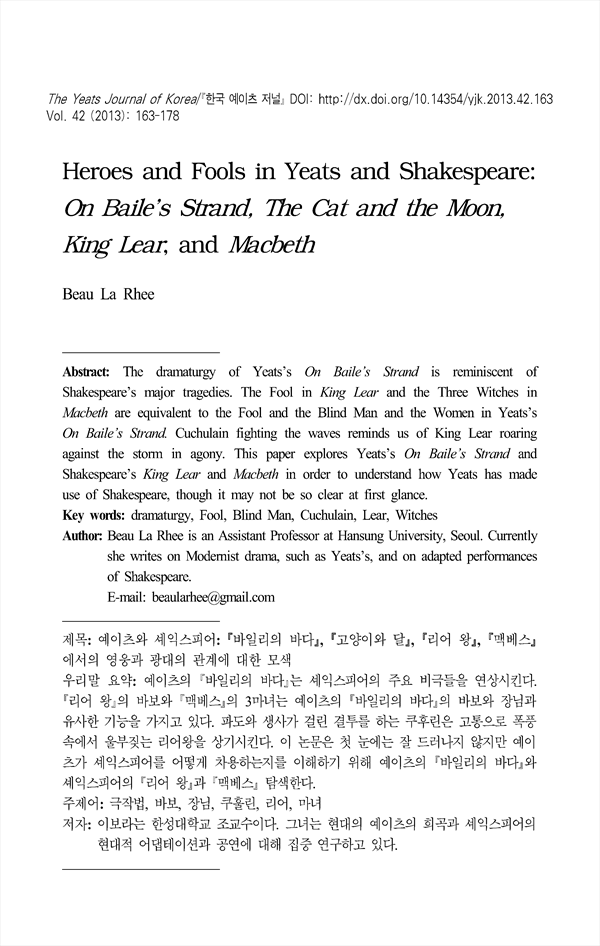 The Yeats Journal of Korea/『한국 예이츠 저널』 DOI: http://dx.doi.org/10.14354/yjk.2013.42.163
Vol. 42 (2013): 163-178

Heroes and Fools in Yeats and Shakespeare: On Baile's Strand, The Cat and the Moon, King Lear, and Macbeth

Beau La Rhee

Abstract: The dramaturgy of Yeats's On Baile's Strand is reminiscent of Shakespeare's major tragedies. The Fool in King Lear and the Three Witches in Macbeth are equivalent to the Fool and the Blind Man and the Women in Yeats's On Baile's Strand. Cuchulain fighting the waves reminds us of King Lear roaring against the storm in agony. This paper explores Yeats's On Baile's Strand and Shakespeare's King Lear and Macbeth in order to understand how Yeats has made use of Shakespeare, though it may not be so clear at first glance.
Key words: dramaturgy, Fool, Blind Man, Cuchulain, Lear, Witches
Author: Beau La Rhee is an Assistant Professor at Hansung University, Seoul. Currently she writes on Modernist drama, such as Yeats's, and on adapted performances of Shakespeare.
E-mail: beaularhee@gmail.com

제목: 예이츠와 셰익스피어: 『바일리의 바다』, 『고양이와 달』, 『리어 왕』, 『맥베스』에서의 영웅과 광대의 관계에 대한 모색
우리말 요약: 예이츠의 『바일리의 바다』는 셰익스피어의 주요 비극들을 연상시킨다. 『리어 왕』의 바보와 『맥베스』의 3마녀는 예이츠의 『바일리의 바다』의 바보와 장님과 유사한 기능을 가지고 있다. 파도와 생사가 걸린 결투를 하는 쿠후린은 고통으로 폭풍 속에서 울부짖는 리어왕을 상기시킨다. 이 논문은 첫 눈에는 잘 드러나지 않지만 예이츠가 셰익스피어를 어떻게 차용하는지를 이해하기 위해 예이츠의 『바일리의 바다』와 셰익스피어의 『리어 왕』과 『맥베스』 탐색한다.
주제어: 극작법, 바보, 장님, 쿠훌린, 리어, 마녀
저자: 이보라는 한성대학교 조교수이다. 그녀는 현대의 예이츠의 희곡과 셰익스피어의 현대적 어댑테이션과 공연에 대해 집중 연구하고 있다.